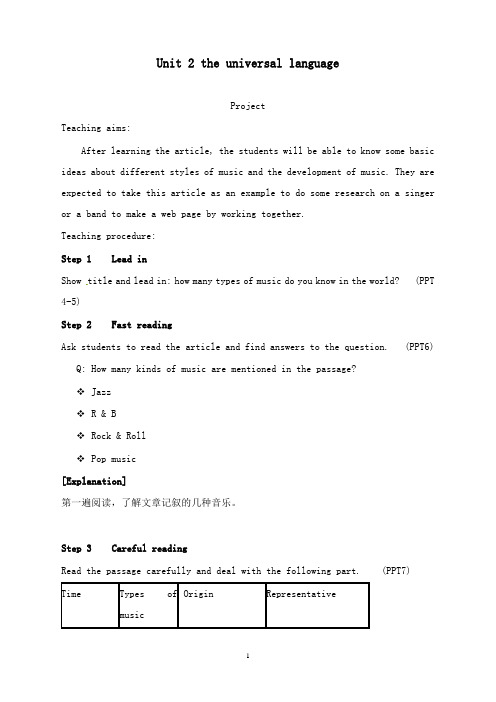 Unit 2 the universal language

Project

Teaching aims:

After learning the article, the students will be able to know some basic ideas about different styles of music and the development of music. They are expected to take this article as an example to do some research on a singer or a band to make a web page by working together.

Teaching procedure:

Step 1 Lead in

Show title and lead in: how many types of music do you know in the world? (PPT 4-5)

Step 2 Fast reading

Ask students to read the article and find answers to the question. (PPT6)

Q: How many kinds of music are mentioned in the passage?

❖ Jazz

❖ R & B

❖ Rock & Roll

❖ Pop music

[Explanation]

第一遍阅读，了解文章记叙的几种音乐。

Step 3 Careful reading

Read the passage carefully and deal with the following part. (PPT7)

| Time | Types of music | Origin | Representative |
|---|---|---|---|

1